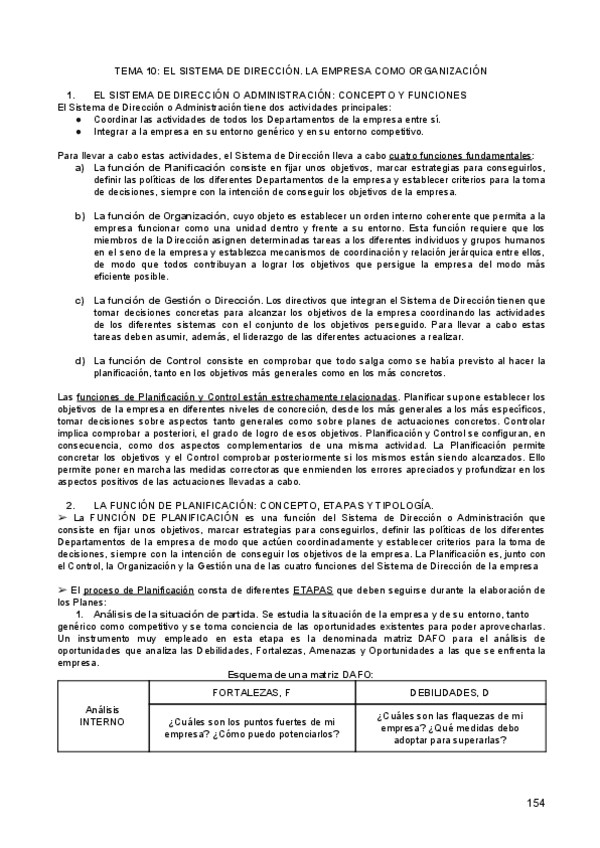 TEMA 10: EL SISTEMA DE DIRECCIÓN. LA EMPRESA COMO ORGANIZACIÓN

1. EL SISTEMA DE DIRECCIÓN O ADMINISTRACIÓN: CONCEPTO Y FUNCIONES
El Sistema de Dirección o Administración tiene dos actividades principales:
● Coordinar las actividades de todos los Departamentos de la empresa entre sí.
● Integrar a la empresa en su entorno genérico y en su entorno competitivo.

Para llevar a cabo estas actividades, el Sistema de Dirección lleva a cabo cuatro funciones fundamentales:
a) La función de Planificación consiste en fijar unos objetivos, marcar estrategias para conseguirlos, definir las políticas de los diferentes Departamentos de la empresa y establecer criterios para la toma de decisiones, siempre con la intención de conseguir los objetivos de la empresa.

b) La función de Organización, cuyo objeto es establecer un orden interno coherente que permita a la empresa funcionar como una unidad dentro y frente a su entorno. Esta función requiere que los miembros de la Dirección asignen determinadas tareas a los diferentes individuos y grupos humanos en el seno de la empresa y establezca mecanismos de coordinación y relación jerárquica entre ellos, de modo que todos contribuyan a lograr los objetivos que persigue la empresa del modo más eficiente posible.

c) La función de Gestión o Dirección. Los directivos que integran el Sistema de Dirección tienen que tomar decisiones concretas para alcanzar los objetivos de la empresa coordinando las actividades de los diferentes sistemas con el conjunto de los objetivos perseguido. Para llevar a cabo estas tareas deben asumir, además, el liderazgo de las diferentes actuaciones a realizar.

d) La función de Control consiste en comprobar que todo salga como se había previsto al hacer la planificación, tanto en los objetivos más generales como en los más concretos.

Las funciones de Planificación y Control están estrechamente relacionadas. Planificar supone establecer los objetivos de la empresa en diferentes niveles de concreción, desde los más generales a los más específicos, tomar decisiones sobre aspectos tanto generales como sobre planes de actuaciones concretos. Controlar implica comprobar a posteriori, el grado de logro de esos objetivos. Planificación y Control se configuran, en consecuencia, como dos aspectos complementarios de una misma actividad. La Planificación permite concretar los objetivos y el Control comprobar posteriormente si los mismos están siendo alcanzados. Ello permite poner en marcha las medidas correctoras que enmienden los errores apreciados y profundizar en los aspectos positivos de las actuaciones llevadas a cabo.

2. LA FUNCIÓN DE PLANIFICACIÓN: CONCEPTO, ETAPAS Y TIPOLOGÍA.
➢ La FUNCIÓN DE PLANIFICACIÓN es una función del Sistema de Dirección o Administración que consiste en fijar unos objetivos, marcar estrategias para conseguirlos, definir las políticas de los diferentes Departamentos de la empresa de modo que actúen coordinadamente y establecer criterios para la toma de decisiones, siempre con la intención de conseguir los objetivos de la empresa. La Planificación es, junto con el Control, la Organización y la Gestión una de las cuatro funciones del Sistema de Dirección de la empresa

➢ El proceso de Planificación consta de diferentes ETAPAS que deben seguirse durante la elaboración de los Planes:
1. Análisis de la situación de partida. Se estudia la situación de la empresa y de su entorno, tanto genérico como competitivo y se toma conciencia de las oportunidades existentes para poder aprovecharlas. Un instrumento muy empleado en esta etapa es la denominada matriz DAFO para el análisis de oportunidades que analiza las Debilidades, Fortalezas, Amenazas y Oportunidades a las que se enfrenta la empresa.

Esquema de una matriz DAFO:

| | FORTALEZAS, F | DEBILIDADES, D |
|---|---|---|
| Análisis INTERNO | ¿Cuáles son los puntos fuertes de mi empresa? ¿Cómo puedo potenciarlos? | ¿Cuáles son las flaquezas de mi empresa? ¿Qué medidas debo adoptar para superarlas? |

154